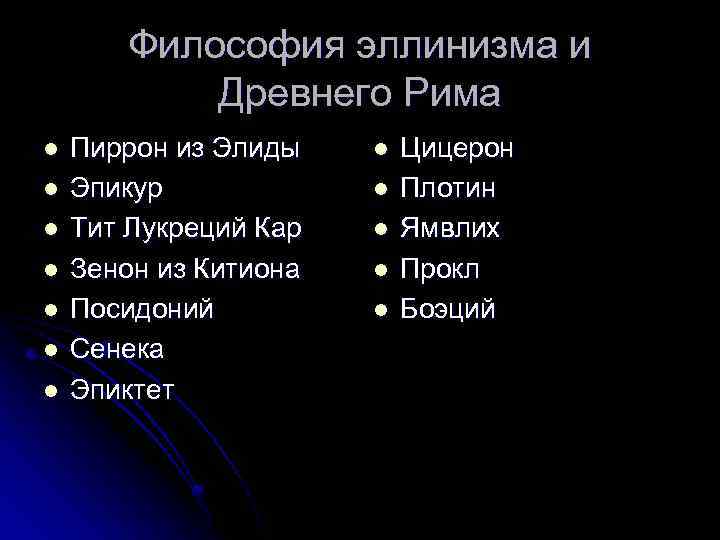 Философия эллинизма и Древнего Рима

• Пиррон из Элиды
• Эпикур
• Тит Лукреций Кар
• Зенон из Китиона
• Посидоний
• Сенека
• Эпиктет

• Цицерон
• Плотин
• Ямвлих
• Прокл
• Боэций